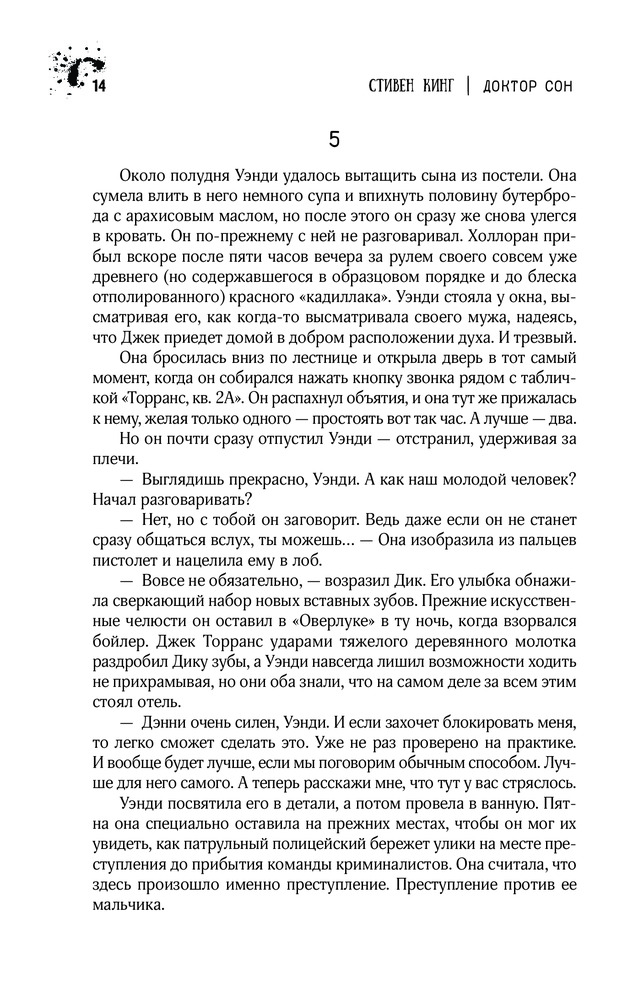 14

СТИВЕН КИНГ | ДОКТОР СОН

5

Около полудня Уэнди удалось вытащить сына из постели. Она сумела влить в него немного супа и впихнуть половину бутерброда с арахисовым маслом, но после этого он сразу же снова улегся в кровать. Он по-прежнему с ней не разговаривал. Холлоран прибыл вскоре после пяти часов вечера за рулем своего совсем уже древнего (но содержавшегося в образцовом порядке и до блеска отполированного) красного «кадиллака». Уэнди стояла у окна, высматривая его, как когда-то высматривала своего мужа, надеясь, что Джек приедет домой в добром расположении духа. И трезвый.

Она бросилась вниз по лестнице и открыла дверь в тот самый момент, когда он собирался нажать кнопку звонка рядом с табличкой «Торранс, кв. 2А». Он распахнул объятия, и она тут же прижалась к нему, желая только одного — простоять вот так час. А лучше — два.

Но он почти сразу отпустил Уэнди — отстранил, удерживая за плечи.

— Выглядишь прекрасно, Уэнди. А как наш молодой человек? Начал разговаривать?

— Нет, но с тобой он заговорит. Ведь даже если он не станет сразу общаться вслух, ты можешь... — Она изобразила из пальцев пистолет и нацелила ему в лоб.

— Вовсе не обязательно, — возразил Дик. Его улыбка обнажила сверкающий набор новых вставных зубов. Прежние искусственные челюсти он оставил в «Оверлуке» в ту ночь, когда взорвался бойлер. Джек Торранс ударами тяжелого деревянного молотка раздробил Дику зубы, а Уэнди навсегда лишил возможности ходить не прихрамывая, но они оба знали, что на самом деле за всем этим стоял отель.

— Дэнни очень силен, Уэнди. И если захочет блокировать меня, то легко сможет сделать это. Уже не раз проверено на практике. И вообще будет лучше, если мы поговорим обычным способом. Лучше для него самого. А теперь расскажи мне, что тут у вас стряслось.

Уэнди посвятила его в детали, а потом провела в ванную. Пятна она специально оставила на прежних местах, чтобы он мог их увидеть, как патрульный полицейский бережет улики на месте преступления до прибытия команды криминалистов. Она считала, что здесь произошло именно преступление. Преступление против ее мальчика.